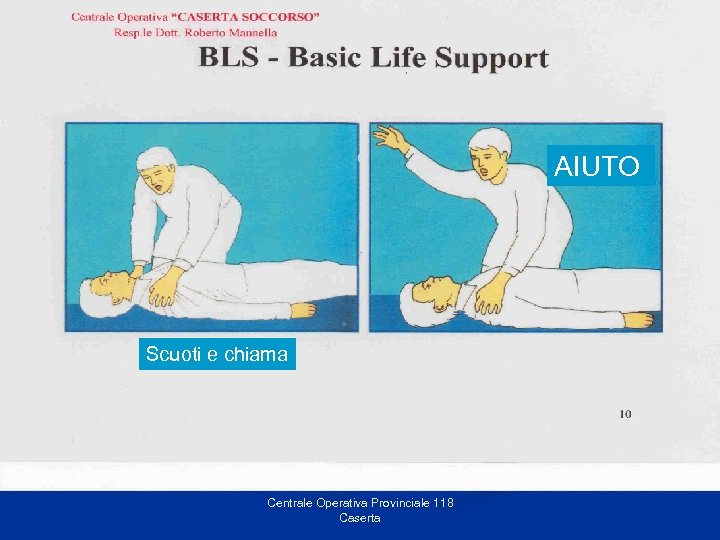 Centrale Operativa "CASERTA SOCCORSO"
Resp.le Dott. Roberto Mannella

BLS - Basic Life Support

AIUTO

Scuoti e chiama

10

Centrale Operativa Provinciale 118
Caserta